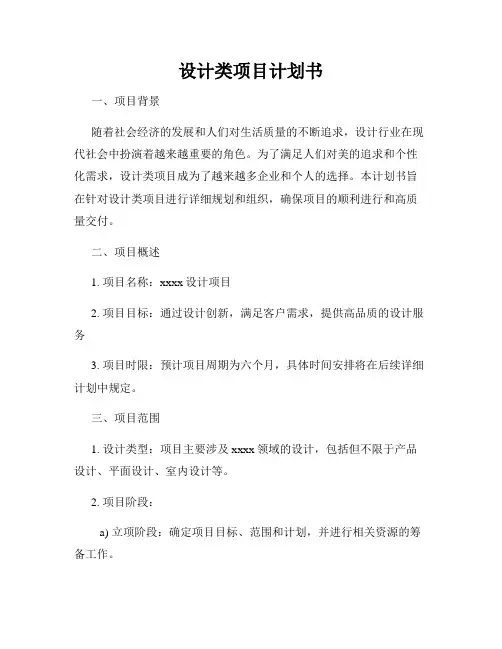 设计类项目计划书

一、项目背景

随着社会经济的发展和人们对生活质量的不断追求，设计行业在现代社会中扮演着越来越重要的角色。为了满足人们对美的追求和个性化需求，设计类项目成为了越来越多企业和个人的选择。本计划书旨在针对设计类项目进行详细规划和组织，确保项目的顺利进行和高质量交付。

二、项目概述

1. 项目名称：xxxx 设计项目

2. 项目目标：通过设计创新，满足客户需求，提供高品质的设计服务

3. 项目时限：预计项目周期为六个月，具体时间安排将在后续详细计划中规定。

三、项目范围

1. 设计类型：项目主要涉及 xxxx 领域的设计，包括但不限于产品设计、平面设计、室内设计等。

2. 项目阶段：

a) 立项阶段：确定项目目标、范围和计划，并进行相关资源的筹备工作。